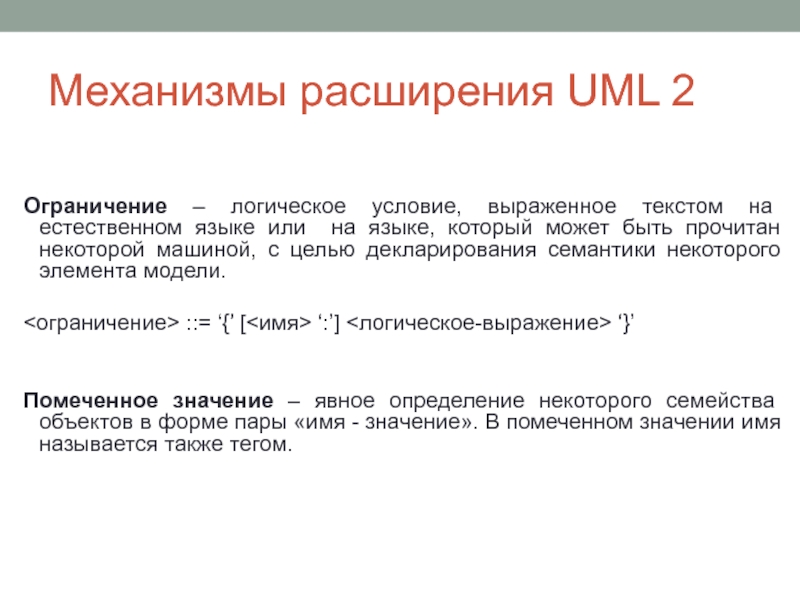 Механизмы расширения UML 2

Ограничение – логическое условие, выраженное текстом на естественном языке или на языке, который может быть прочитан некоторой машиной, с целью декларирования семантики некоторого элемента модели.

<ограничение> ::= ‘{’ [<имя> ‘:’] <логическое-выражение> ‘}’

Помеченное значение – явное определение некоторого семейства объектов в форме пары «имя - значение». В помеченном значении имя называется также тегом.